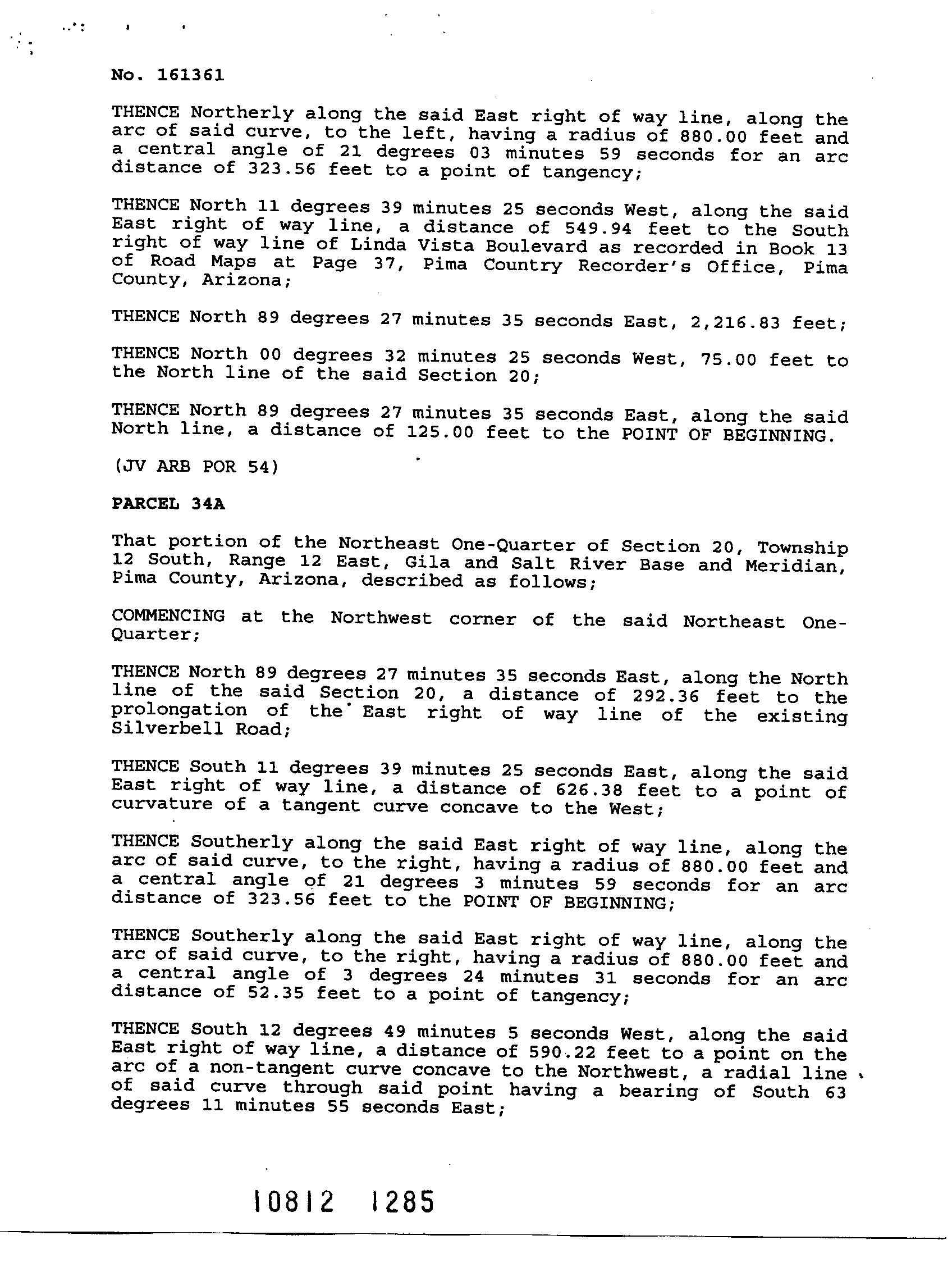 No. 161361

THENCE Northerly along the said East right of way line, along the arc of said curve, to the left, having a radius of 880.00 feet and a central angle of 21 degrees 03 minutes 59 seconds for an arc distance of 323.56 feet to a point of tangency;

THENCE North 11 degrees 39 minutes 25 seconds West, along the said East right of way line, a distance of 549.94 feet to the South right of way line of Linda Vista Boulevard as recorded in Book 13 of Road Maps at Page 37, Pima Country Recorder's Office, Pima County, Arizona;

THENCE North 89 degrees 27 minutes 35 seconds East, 2,216.83 feet;

THENCE North 00 degrees 32 minutes 25 seconds West, 75.00 feet to the North line of the said Section 20;

THENCE North 89 degrees 27 minutes 35 seconds East, along the said North line, a distance of 125.00 feet to the POINT OF BEGINNING.

(JV ARB POR 54)

PARCEL 34A

That portion of the Northeast One-Quarter of Section 20, Township 12 South, Range 12 East, Gila and Salt River Base and Meridian, Pima County, Arizona, described as follows;

COMMENCING at the Northwest corner of the said Northeast One-Quarter;

THENCE North 89 degrees 27 minutes 35 seconds East, along the North line of the said Section 20, a distance of 292.36 feet to the prolongation of the East right of way line of the existing Silverbell Road;

THENCE South 11 degrees 39 minutes 25 seconds East, along the said East right of way line, a distance of 626.38 feet to a point of curvature of a tangent curve concave to the West;

THENCE Southerly along the said East right of way line, along the arc of said curve, to the right, having a radius of 880.00 feet and a central angle of 21 degrees 3 minutes 59 seconds for an arc distance of 323.56 feet to the POINT OF BEGINNING;

THENCE Southerly along the said East right of way line, along the arc of said curve, to the right, having a radius of 880.00 feet and a central angle of 3 degrees 24 minutes 31 seconds for an arc distance of 52.35 feet to a point of tangency;

THENCE South 12 degrees 49 minutes 5 seconds West, along the said East right of way line, a distance of 590.22 feet to a point on the arc of a non-tangent curve concave to the Northwest, a radial line of said curve through said point having a bearing of South 63 degrees 11 minutes 55 seconds East;

10812 1285